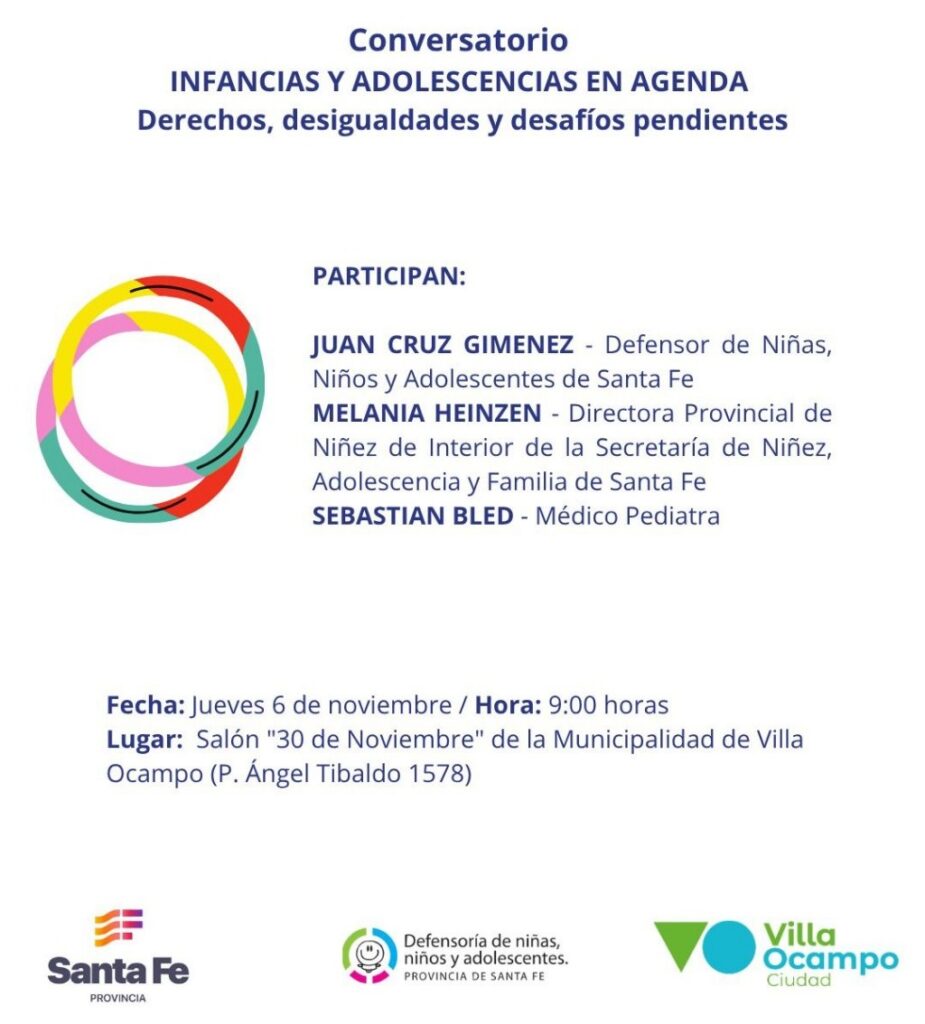 Conversatorio
INFANCIAS Y ADOLESCENCIAS EN AGENDA
Derechos, desigualdades y desafíos pendientes

PARTICIPAN:

JUAN CRUZ GIMENEZ - Defensor de Niñas, Niños y Adolescentes de Santa Fe
MELANIA HEINZEN - Directora Provincial de Niñez de Interior de la Secretaría de Niñez, Adolescencia y Familia de Santa Fe
SEBASTIAN BLED - Médico Pediatra

Fecha: Jueves 6 de noviembre / Hora: 9:00 horas
Lugar: Salón "30 de Noviembre" de la Municipalidad de Villa Ocampo (P. Ángel Tibaldo 1578)

Santa Fe
PROVINCIA

Defensoría de niñas, niños y adolescentes.
PROVINCIA DE SANTA FE

Villa
Ocampo
Ciudad